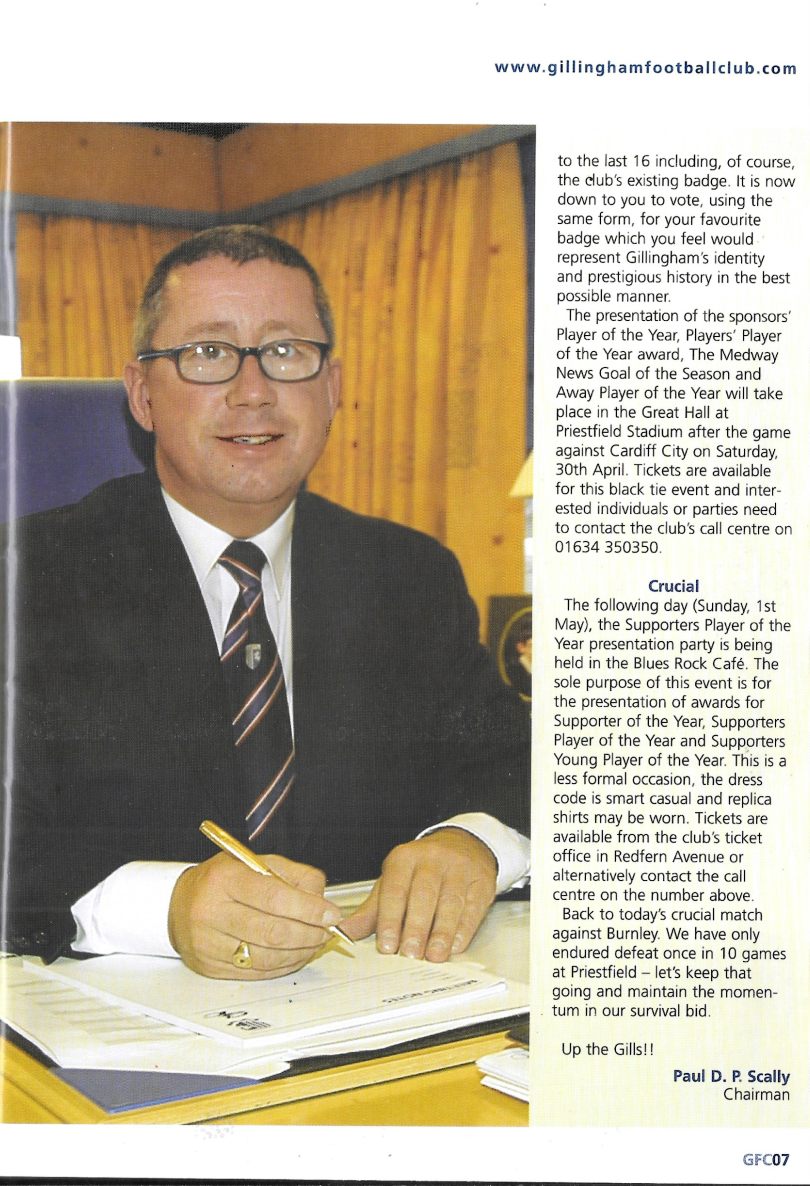 www.gillinghamfootballclub.com

to the last 16 including, of course, the club's existing badge. It is now down to you to vote, using the same form, for your favourite badge which you feel would represent Gillingham's identity and prestigious history in the best possible manner.

The presentation of the sponsors' Player of the Year, Players' Player of the Year award, The Medway News Goal of the Season and Away Player of the Year will take place in the Great Hall at Priestfield Stadium after the game against Cardiff City on Saturday, 30th April. Tickets are available for this black tie event and interested individuals or parties need to contact the club's call centre on 01634 350350.

Crucial

The following day (Sunday, 1st May), the Supporters Player of the Year presentation party is being held in the Blues Rock Café. The sole purpose of this event is for the presentation of awards for Supporter of the Year, Supporters Player of the Year and Supporters Young Player of the Year. This is a less formal occasion, the dress code is smart casual and replica shirts may be worn. Tickets are available from the club's ticket office in Redfern Avenue or alternatively contact the call centre on the number above.

Back to today's crucial match against Burnley. We have only endured defeat once in 10 games at Priestfield – let's keep that going and maintain the momentum in our survival bid.

Up the Gills!!

Paul D. P. Scally
Chairman

GFC07